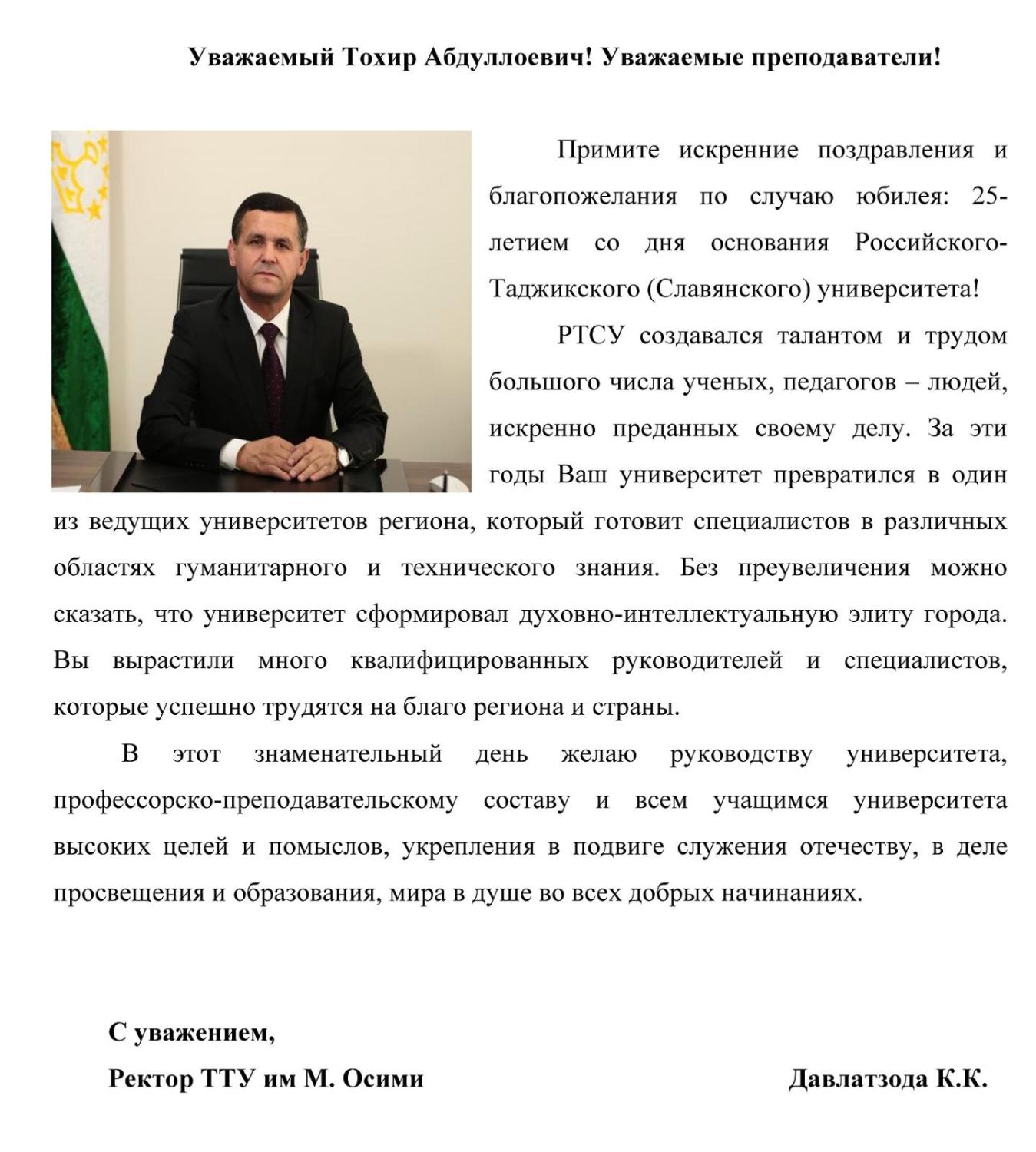 Уважаемый Тохир Абдуллоевич! Уважаемые преподаватели!

Примите искренние поздравления и благопожелания по случаю юбилея: 25-летием со дня основания Российского-Таджикского (Славянского) университета!

РТСУ создавался талантом и трудом большого числа ученых, педагогов – людей, искренно преданных своему делу. За эти годы Ваш университет превратился в один из ведущих университетов региона, который готовит специалистов в различных областях гуманитарного и технического знания. Без преувеличения можно сказать, что университет сформировал духовно-интеллектуальную элиту города. Вы вырастили много квалифицированных руководителей и специалистов, которые успешно трудятся на благо региона и страны.

В этот знаменательный день желаю руководству университета, профессорско-преподавательскому составу и всем учащимся университета высоких целей и помыслов, укрепления в подвиге служения отечеству, в деле просвещения и образования, мира в душе во всех добрых начинаниях.

С уважением,

Ректор ТТУ им М. Осими

Давлатзода К.К.